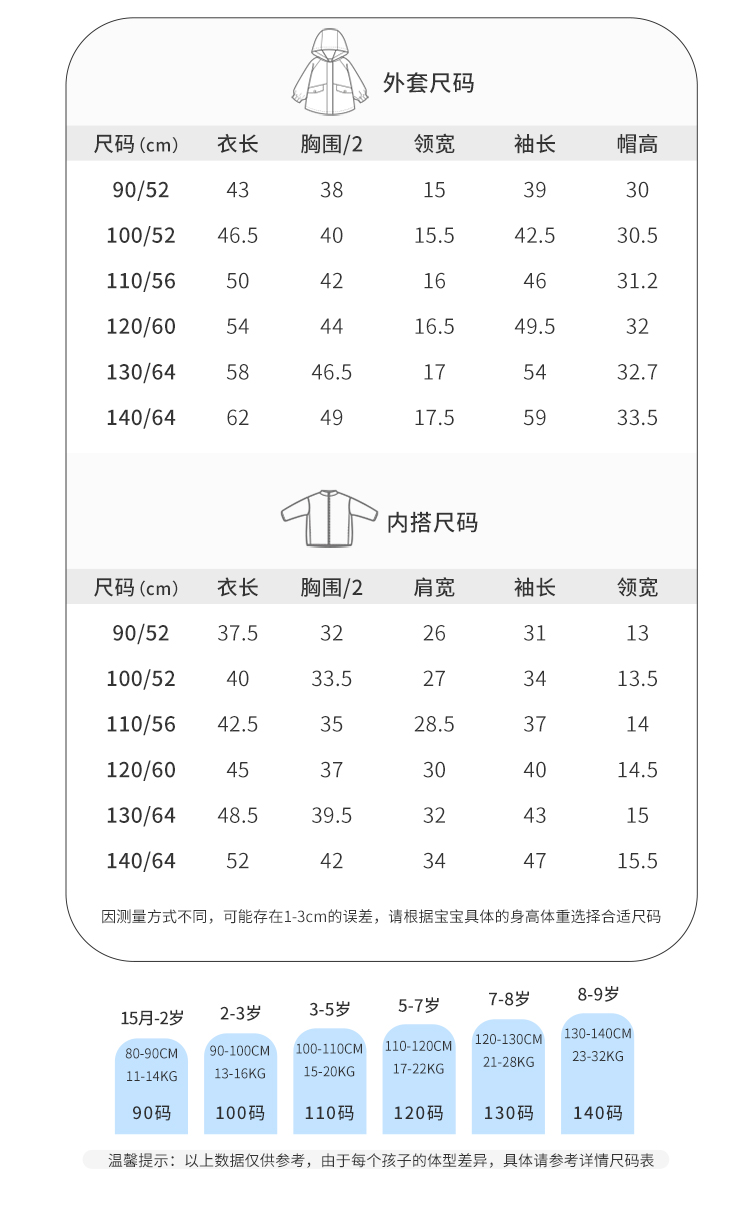 外套尺码

| 尺码 (cm) | 衣长 | 胸围/2 | 领宽 | 袖长 | 帽高 |
|---|---|---|---|---|---|
| 90/52 | 43 | 38 | 15 | 39 | 30 |
| 100/52 | 46.5 | 40 | 15.5 | 42.5 | 30.5 |
| 110/56 | 50 | 42 | 16 | 46 | 31.2 |
| 120/60 | 54 | 44 | 16.5 | 49.5 | 32 |
| 130/64 | 58 | 46.5 | 17 | 54 | 32.7 |
| 140/64 | 62 | 49 | 17.5 | 59 | 33.5 |

内搭尺码

| 尺码 (cm) | 衣长 | 胸围/2 | 肩宽 | 袖长 | 领宽 |
|---|---|---|---|---|---|
| 90/52 | 37.5 | 32 | 26 | 31 | 13 |
| 100/52 | 40 | 33.5 | 27 | 34 | 13.5 |
| 110/56 | 42.5 | 35 | 28.5 | 37 | 14 |
| 120/60 | 45 | 37 | 30 | 40 | 14.5 |
| 130/64 | 48.5 | 39.5 | 32 | 43 | 15 |
| 140/64 | 52 | 42 | 34 | 47 | 15.5 |

因测量方式不同，可能存在1-3cm的误差，请根据宝宝具体的身高体重选择合适尺码

15月-2岁
80-90CM
11-14KG
90码

2-3岁
90-100CM
13-16KG
100码

3-5岁
100-110CM
15-20KG
110码

5-7岁
110-120CM
17-22KG
120码

7-8岁
120-130CM
21-28KG
130码

8-9岁
130-140CM
23-32KG
140码

温馨提示：以上数据仅供参考，由于每个孩子的体型差异，具体请参考详情尺码表